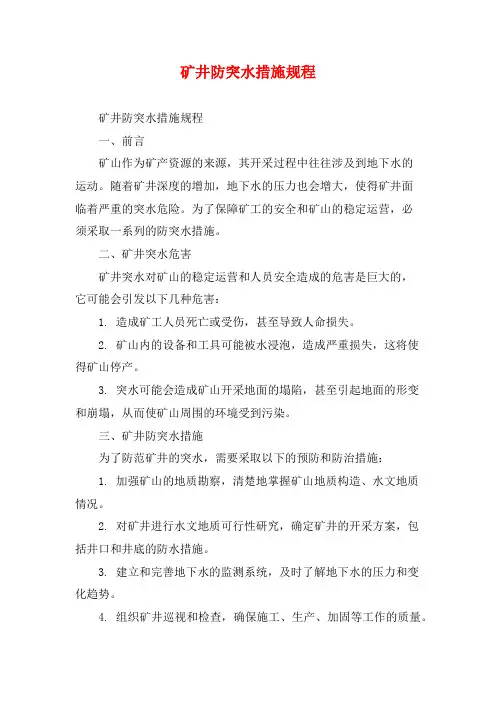 矿井防突水措施规程

矿井防突水措施规程

一、前言

矿山作为矿产资源的来源，其开采过程中往往涉及到地下水的运动。随着矿井深度的增加，地下水的压力也会增大，使得矿井面临着严重的突水危险。为了保障矿工的安全和矿山的稳定运营，必须采取一系列的防突水措施。

二、矿井突水危害

矿井突水对矿山的稳定运营和人员安全造成的危害是巨大的，它可能会引发以下几种危害：

1. 造成矿工人员死亡或受伤，甚至导致人命损失。

2. 矿山内的设备和工具可能被水浸泡，造成严重损失，这将使得矿山停产。

3. 突水可能会造成矿山开采地面的塌陷，甚至引起地面的形变和崩塌，从而使矿山周围的环境受到污染。

三、矿井防突水措施

为了防范矿井的突水，需要采取以下的预防和防治措施：

1. 加强矿山的地质勘察，清楚地掌握矿山地质构造、水文地质情况。

2. 对矿井进行水文地质可行性研究，确定矿井的开采方案，包括井口和井底的防水措施。

3. 建立和完善地下水的监测系统，及时了解地下水的压力和变化趋势。

4. 组织矿井巡视和检查，确保施工、生产、加固等工作的质量。